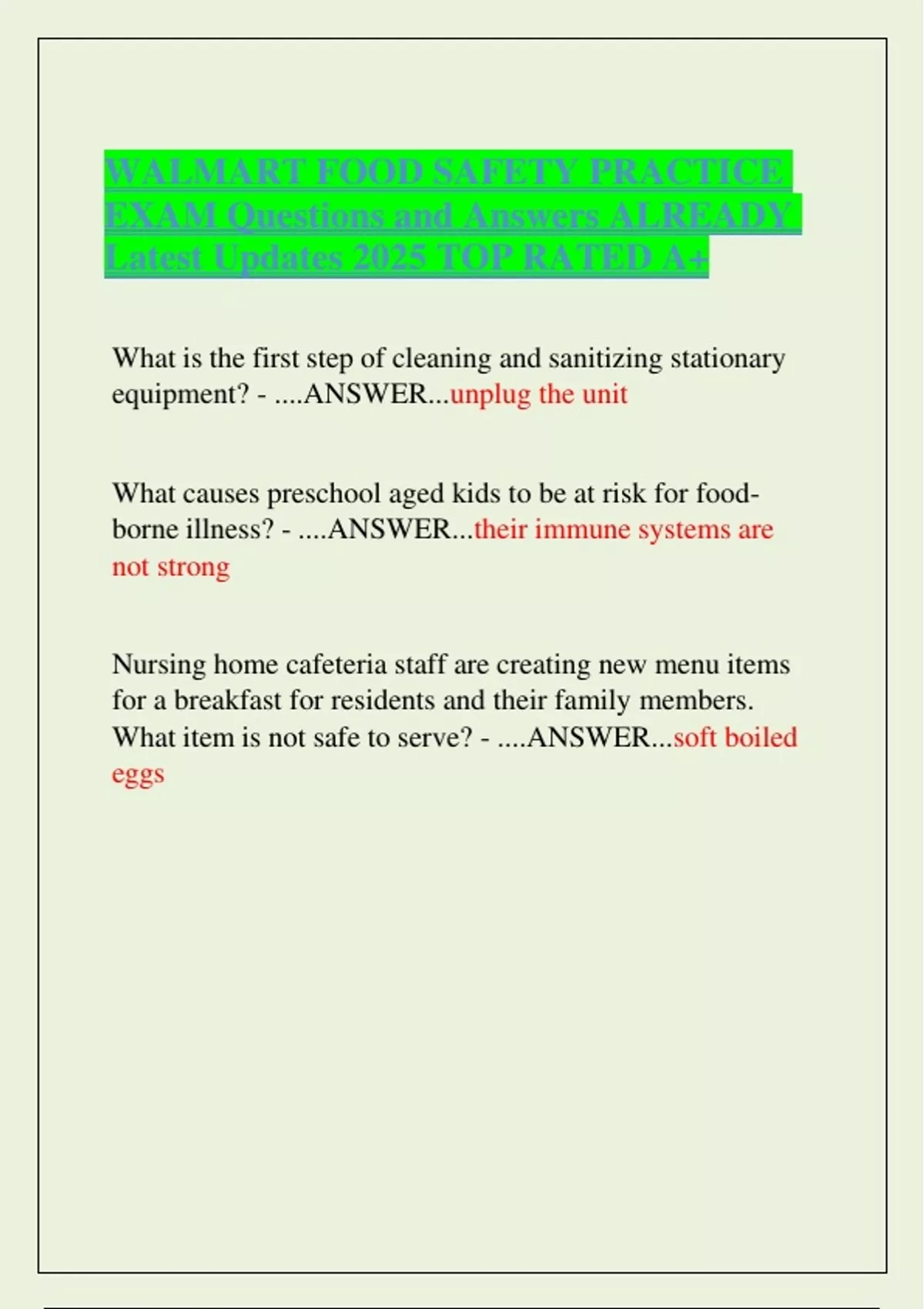 WALMART FOOD SAFETY PRACTICE EXAM Questions and Answers ALREADY Latest Updates 2025 TOP RATED A+

What is the first step of cleaning and sanitizing stationary equipment? - ....ANSWER...unplug the unit

What causes preschool aged kids to be at risk for food-borne illness? - ....ANSWER...their immune systems are not strong

Nursing home cafeteria staff are creating new menu items for a breakfast for residents and their family members. What item is not safe to serve? - ....ANSWER...soft boiled eggs